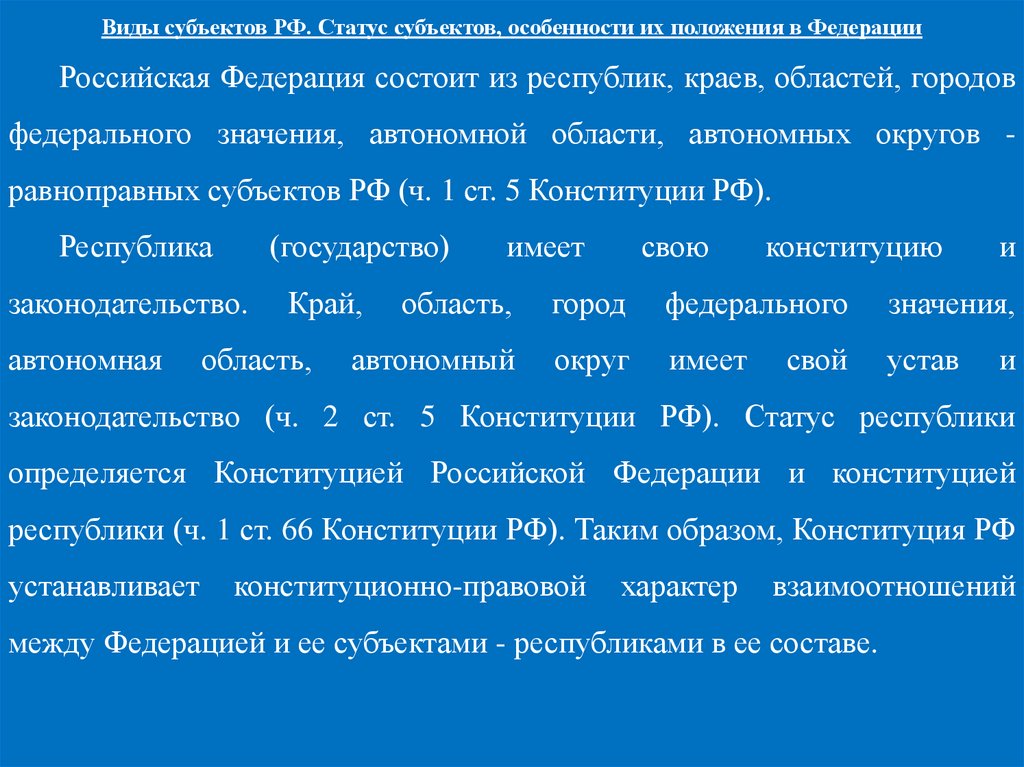 Виды субъектов РФ. Статус субъектов, особенности их положения в Федерации

Российская Федерация состоит из республик, краев, областей, городов федерального значения, автономной области, автономных округов - равноправных субъектов РФ (ч. 1 ст. 5 Конституции РФ).

Республика (государство) имеет свою конституцию и законодательство. Край, область, город федерального значения, автономная область, автономный округ имеет свой устав и законодательство (ч. 2 ст. 5 Конституции РФ). Статус республики определяется Конституцией Российской Федерации и конституцией республики (ч. 1 ст. 66 Конституции РФ). Таким образом, Конституция РФ устанавливает конституционно-правовой характер взаимоотношений между Федерацией и ее субъектами - республиками в ее составе.